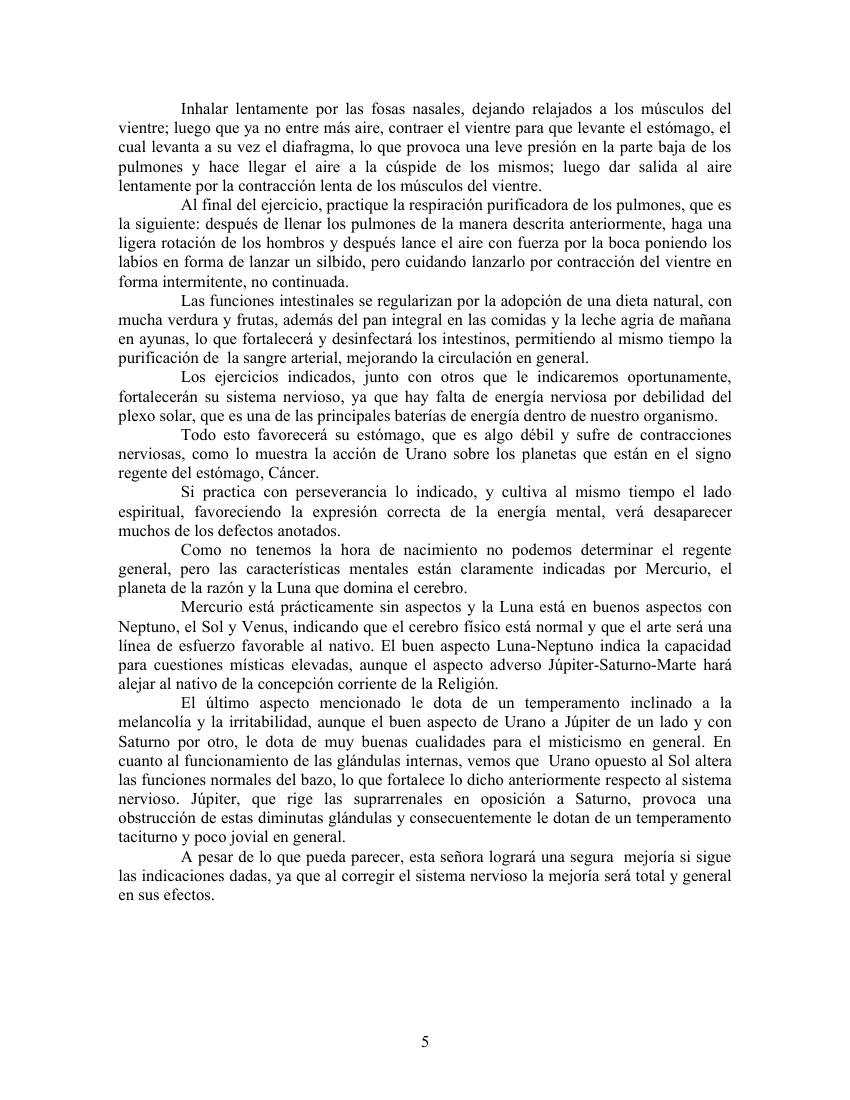 Inhalar lentamente por las fosas nasales, dejando relajados a los músculos del vientre; luego que ya no entre más aire, contraer el vientre para que levante el estómago, el cual levanta a su vez el diafragma, lo que provoca una leve presión en la parte baja de los pulmones y hace llegar el aire a la cúspide de los mismos; luego dar salida al aire lentamente por la contracción lenta de los músculos del vientre.

Al final del ejercicio, practique la respiración purificadora de los pulmones, que es la siguiente: después de llenar los pulmones de la manera descrita anteriormente, haga una ligera rotación de los hombros y después lance el aire con fuerza por la boca poniendo los labios en forma de lanzar un silbido, pero cuidando lanzarlo por contracción del vientre en forma intermitente, no continuada.

Las funciones intestinales se regularizan por la adopción de una dieta natural, con mucha verdura y frutas, además del pan integral en las comidas y la leche agria de mañana en ayunas, lo que fortalecerá y desinfectará los intestinos, permitiendo al mismo tiempo la purificación de la sangre arterial, mejorando la circulación en general.

Los ejercicios indicados, junto con otros que le indicaremos oportunamente, fortalecerán su sistema nervioso, ya que hay falta de energía nerviosa por debilidad del plexo solar, que es una de las principales baterías de energía dentro de nuestro organismo.

Todo esto favorecerá su estómago, que es algo débil y sufre de contracciones nerviosas, como lo muestra la acción de Urano sobre los planetas que están en el signo regente del estómago, Cáncer.

Si practica con perseverancia lo indicado, y cultiva al mismo tiempo el lado espiritual, favoreciendo la expresión correcta de la energía mental, verá desaparecer muchos de los defectos anotados.

Como no tenemos la hora de nacimiento no podemos determinar el regente general, pero las características mentales están claramente indicadas por Mercurio, el planeta de la razón y la Luna que domina el cerebro.

Mercurio está prácticamente sin aspectos y la Luna está en buenos aspectos con Neptuno, el Sol y Venus, indicando que el cerebro físico está normal y que el arte será una línea de esfuerzo favorable al nativo. El buen aspecto Luna-Neptuno indica la capacidad para cuestiones místicas elevadas, aunque el aspecto adverso Júpiter-Saturno-Marte hará alejar al nativo de la concepción corriente de la Religión.

El último aspecto mencionado le dota de un temperamento inclinado a la melancolía y la irritabilidad, aunque el buen aspecto de Urano a Júpiter de un lado y con Saturno por otro, le dota de muy buenas cualidades para el misticismo en general. En cuanto al funcionamiento de las glándulas internas, vemos que Urano opuesto al Sol altera las funciones normales del bazo, lo que fortalece lo dicho anteriormente respecto al sistema nervioso. Júpiter, que rige las suprarrenales en oposición a Saturno, provoca una obstrucción de estas diminutas glándulas y consecuentemente le dotan de un temperamento taciturno y poco jovial en general.

A pesar de lo que pueda parecer, esta señora logrará una segura mejoría si sigue las indicaciones dadas, ya que al corregir el sistema nervioso la mejoría será total y general en sus efectos.

5